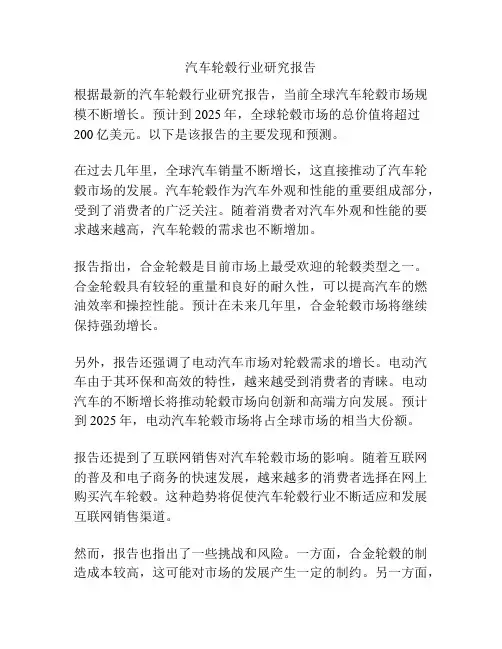 汽车轮毂行业研究报告

根据最新的汽车轮毂行业研究报告，当前全球汽车轮毂市场规模不断增长。预计到 2025 年，全球轮毂市场的总价值将超过 200 亿美元。以下是该报告的主要发现和预测。

在过去几年里，全球汽车销量不断增长，这直接推动了汽车轮毂市场的发展。汽车轮毂作为汽车外观和性能的重要组成部分，受到了消费者的广泛关注。随着消费者对汽车外观和性能的要求越来越高，汽车轮毂的需求也不断增加。

报告指出，合金轮毂是目前市场上最受欢迎的轮毂类型之一。合金轮毂具有较轻的重量和良好的耐久性，可以提高汽车的燃油效率和操控性能。预计在未来几年里，合金轮毂市场将继续保持强劲增长。

另外，报告还强调了电动汽车市场对轮毂需求的增长。电动汽车由于其环保和高效的特性，越来越受到消费者的青睐。电动汽车的不断增长将推动轮毂市场向创新和高端方向发展。预计到 2025 年，电动汽车轮毂市场将占全球市场的相当大份额。

报告还提到了互联网销售对汽车轮毂市场的影响。随着互联网的普及和电子商务的快速发展，越来越多的消费者选择在网上购买汽车轮毂。这种趋势将促使汽车轮毂行业不断适应和发展互联网销售渠道。

然而，报告也指出了一些挑战和风险。一方面，合金轮毂的制造成本较高，这可能对市场的发展产生一定的制约。另一方面，